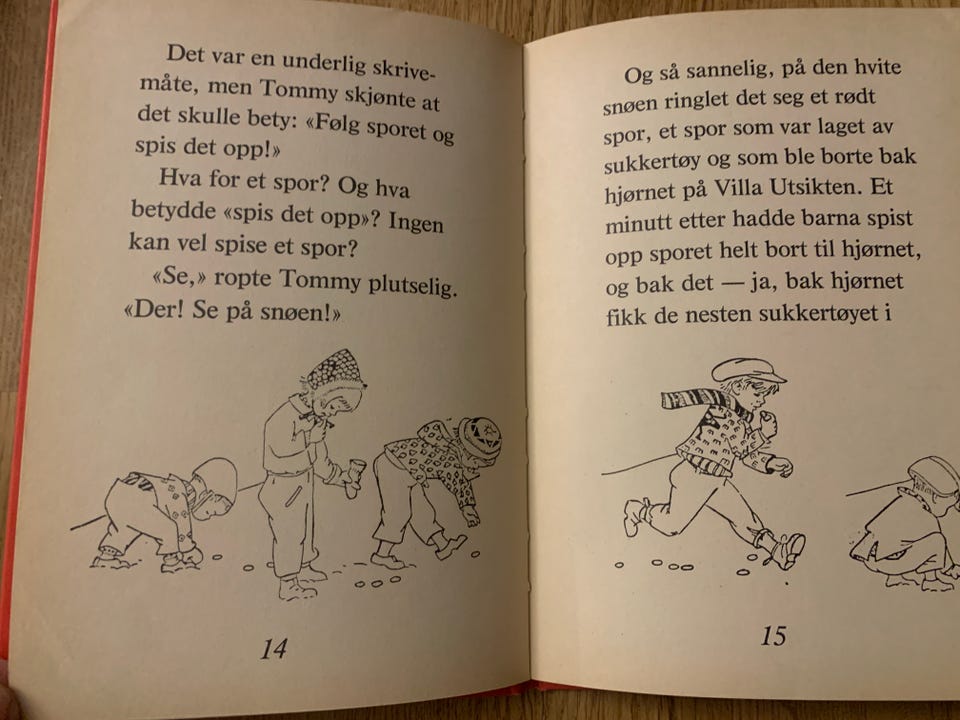 Det var en underlig skrivemåte, men Tommy skjønte at det skulle bety: «Følg sporet og spis det opp!»

Hva for et spor? Og hva betydde «spis det opp»? Ingen kan vel spise et spor?

«Se,» ropte Tommy plutselig. «Der! Se på snøen!»

14

Og så sannelig, på den hvite snøen ringlet det seg et rødt spor, et spor som var laget av sukkertøy og som ble borte bak hjørnet på Villa Utsikten. Et minutt etter hadde barna spist opp sporet helt bort til hjørnet, og bak det — ja, bak hjørnet fikk de nesten sukkertøyet i

15